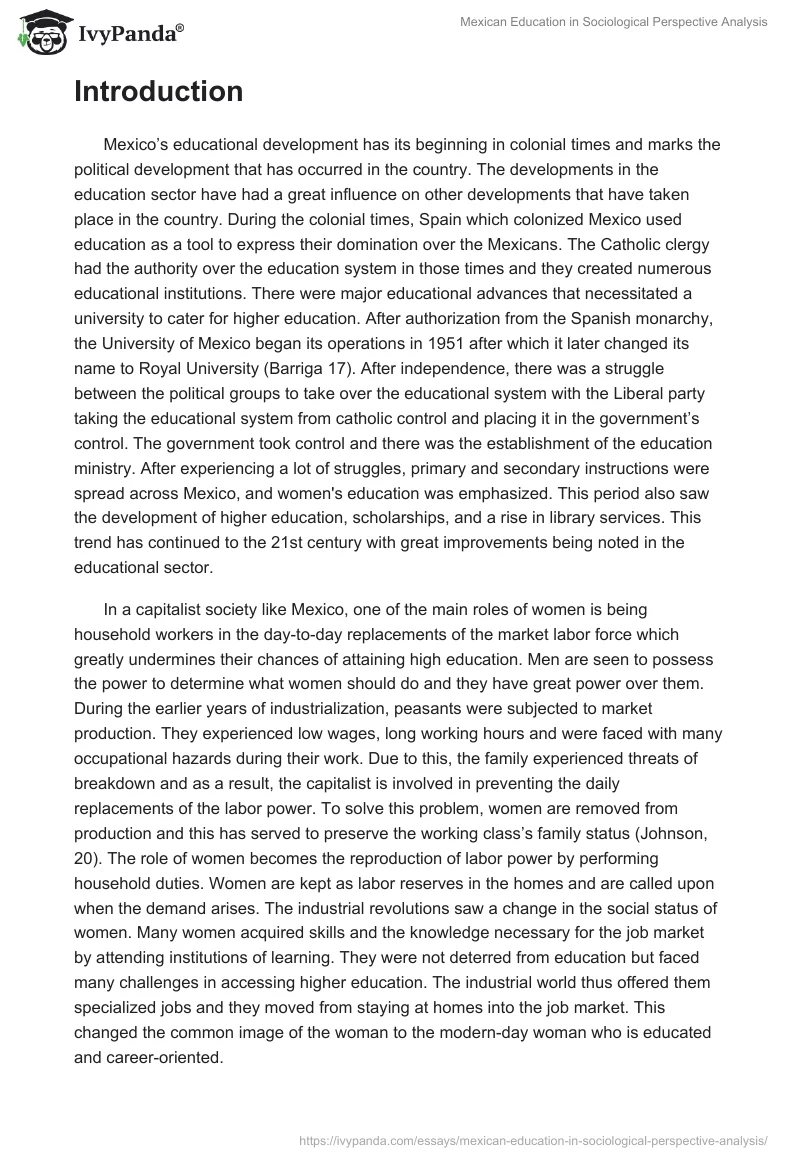 IvyPanda®

Mexican Education in Sociological Perspective Analysis

Introduction

Mexico's educational development has its beginning in colonial times and marks the political development that has occurred in the country. The developments in the education sector have had a great influence on other developments that have taken place in the country. During the colonial times, Spain which colonized Mexico used education as a tool to express their domination over the Mexicans. The Catholic clergy had the authority over the education system in those times and they created numerous educational institutions. There were major educational advances that necessitated a university to cater for higher education. After authorization from the Spanish monarchy, the University of Mexico began its operations in 1951 after which it later changed its name to Royal University (Barriga 17). After independence, there was a struggle between the political groups to take over the educational system with the Liberal party taking the educational system from catholic control and placing it in the government's control. The government took control and there was the establishment of the education ministry. After experiencing a lot of struggles, primary and secondary instructions were spread across Mexico, and women's education was emphasized. This period also saw the development of higher education, scholarships, and a rise in library services. This trend has continued to the 21st century with great improvements being noted in the educational sector.

In a capitalist society like Mexico, one of the main roles of women is being household workers in the day-to-day replacements of the market labor force which greatly undermines their chances of attaining high education. Men are seen to possess the power to determine what women should do and they have great power over them. During the earlier years of industrialization, peasants were subjected to market production. They experienced low wages, long working hours and were faced with many occupational hazards during their work. Due to this, the family experienced threats of breakdown and as a result, the capitalist is involved in preventing the daily replacements of the labor power. To solve this problem, women are removed from production and this has served to preserve the working class's family status (Johnson, 20). The role of women becomes the reproduction of labor power by performing household duties. Women are kept as labor reserves in the homes and are called upon when the demand arises. The industrial revolutions saw a change in the social status of women. Many women acquired skills and the knowledge necessary for the job market by attending institutions of learning. They were not deterred from education but faced many challenges in accessing higher education. The industrial world thus offered them specialized jobs and they moved from staying at homes into the job market. This changed the common image of the woman to the modern-day woman who is educated and career-oriented.

https://ivypanda.com/essays/mexican-education-in-sociological-perspective-analysis/